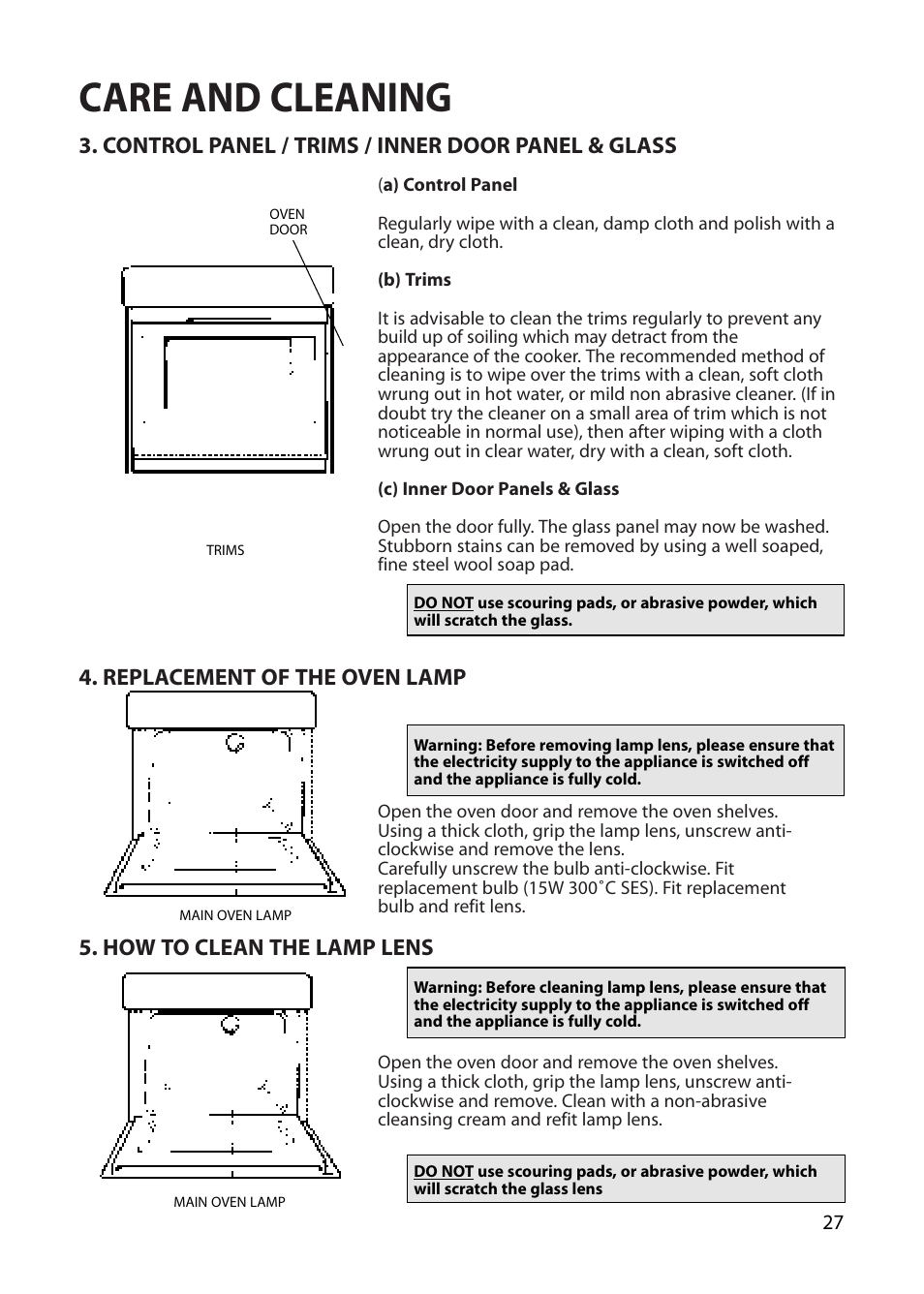 CARE AND CLEANING

3. CONTROL PANEL / TRIMS / INNER DOOR PANEL & GLASS

OVEN DOOR

TRIMS

(a) Control Panel

Regularly wipe with a clean, damp cloth and polish with a clean, dry cloth.

(b) Trims

It is advisable to clean the trims regularly to prevent any build up of soiling which may detract from the appearance of the cooker. The recommended method of cleaning is to wipe over the trims with a clean, soft cloth wrung out in hot water, or mild non abrasive cleaner. (If in doubt try the cleaner on a small area of trim which is not noticeable in normal use), then after wiping with a cloth wrung out in clear water, dry with a clean, soft cloth.

(c) Inner Door Panels & Glass

Open the door fully. The glass panel may now be washed. Stubborn stains can be removed by using a well soaped, fine steel wool soap pad.

DO NOT use scouring pads, or abrasive powder, which will scratch the glass.

4. REPLACEMENT OF THE OVEN LAMP

MAIN OVEN LAMP

Warning: Before removing lamp lens, please ensure that the electricity supply to the appliance is switched off and the appliance is fully cold.

Open the oven door and remove the oven shelves. Using a thick cloth, grip the lamp lens, unscrew anti-clockwise and remove the lens.
Carefully unscrew the bulb anti-clockwise. Fit replacement bulb (15W 300˚C SES). Fit replacement bulb and refit lens.

5. HOW TO CLEAN THE LAMP LENS

MAIN OVEN LAMP

Warning: Before cleaning lamp lens, please ensure that the electricity supply to the appliance is switched off and the appliance is fully cold.

Open the oven door and remove the oven shelves. Using a thick cloth, grip the lamp lens, unscrew anti-clockwise and remove. Clean with a non-abrasive cleansing cream and refit lamp lens.

DO NOT use scouring pads, or abrasive powder, which will scratch the glass lens

27